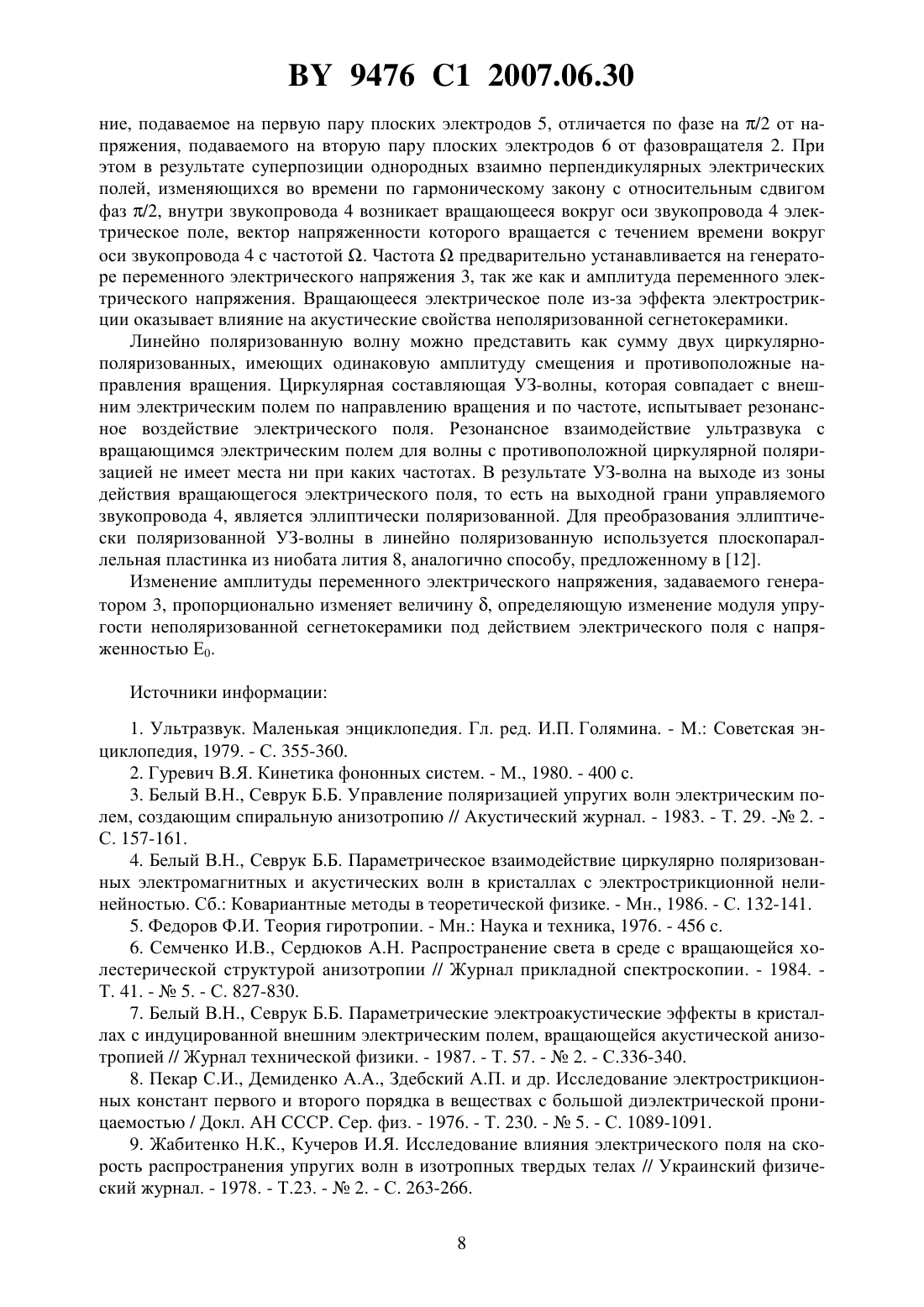 BY 9476 C1 2007.06.30

ние, подаваемое на первую пару плоских электродов 5, отличается по фазе на $\pi/2$ от напряжения, подаваемого на вторую пару плоских электродов 6 от фазовращателя 2. При этом в результате суперпозиции однородных взаимно перпендикулярных электрических полей, изменяющихся во времени по гармоническому закону с относительным сдвигом фаз $\pi/2$, внутри звукопровода 4 возникает вращающееся вокруг оси звукопровода 4 электрическое поле, вектор напряженности которого вращается с течением времени вокруг оси звукопровода 4 с частотой $\Omega$. Частота $\Omega$ предварительно устанавливается на генераторе переменного электрического напряжения 3, так же как и амплитуда переменного электрического напряжения. Вращающееся электрическое поле из-за эффекта электрострикции оказывает влияние на акустические свойства неполяризованной сегнетокерамики.

Линейно поляризованную волну можно представить как сумму двух циркулярно-поляризованных, имеющих одинаковую амплитуду смещения и противоположные направления вращения. Циркулярная составляющая УЗ-волны, которая совпадает с внешним электрическим полем по направлению вращения и по частоте, испытывает резонансное воздействие электрического поля. Резонансное взаимодействие ультразвука с вращающимся электрическим полем для волны с противоположной циркулярной поляризацией не имеет места ни при каких частотах. В результате УЗ-волна на выходе из зоны действия вращающегося электрического поля, то есть на выходной грани управляемого звукопровода 4, является эллиптически поляризованной. Для преобразования эллиптически поляризованной УЗ-волны в линейно поляризованную используется плоскопараллельная пластинка из ниобата лития 8, аналогично способу, предложенному в [12].

Изменение амплитуды переменного электрического напряжения, задаваемого генератором 3, пропорционально изменяет величину $\delta$, определяющую изменение модуля упругости неполяризованной сегнетокерамики под действием электрического поля с напряженностью $E_0$.

Источники информации:

1. Ультразвук. Маленькая энциклопедия. Гл. ред. И.П. Голямина. - М.: Советская энциклопедия, 1979. - С. 355-360.
2. Гуревич В.Я. Кинетика фононных систем. - М., 1980. - 400 с.
3. Белый В.Н., Севрук Б.Б. Управление поляризацией упругих волн электрическим полем, создающим спиральную анизотропию // Акустический журнал. - 1983. - Т. 29. -№ 2. - С. 157-161.
4. Белый В.Н., Севрук Б.Б. Параметрическое взаимодействие циркулярно поляризованных электромагнитных и акустических волн в кристаллах с электрострикционной нелинейностью. Сб.: Ковариантные методы в теоретической физике. - Мн., 1986. - С. 132-141.
5. Федоров Ф.И. Теория гиротропии. - Мн.: Наука и техника, 1976. - 456 с.
6. Семченко И.В., Сердюков А.Н. Распространение света в среде с вращающейся холестерической структурой анизотропии // Журнал прикладной спектроскопии. - 1984. - Т. 41. - № 5. - С. 827-830.
7. Белый В.Н., Севрук Б.Б. Параметрические электроакустические эффекты в кристаллах с индуцированной внешним электрическим полем, вращающейся акустической анизотропией // Журнал технической физики. - 1987. - Т. 57. - № 2. - С.336-340.
8. Пекар С.И., Демиденко А.А., Здебский А.П. и др. Исследование электрострикционных констант первого и второго порядка в веществах с большой диэлектрической проницаемостью / Докл. АН СССР. Сер. физ. - 1976. - Т. 230. - № 5. - С. 1089-1091.
9. Жабитенко Н.К., Кучеров И.Я. Исследование влияния электрического поля на скорость распространения упругих волн в изотропных твердых телах // Украинский физический журнал. - 1978. - Т.23. - № 2. - С. 263-266.

8